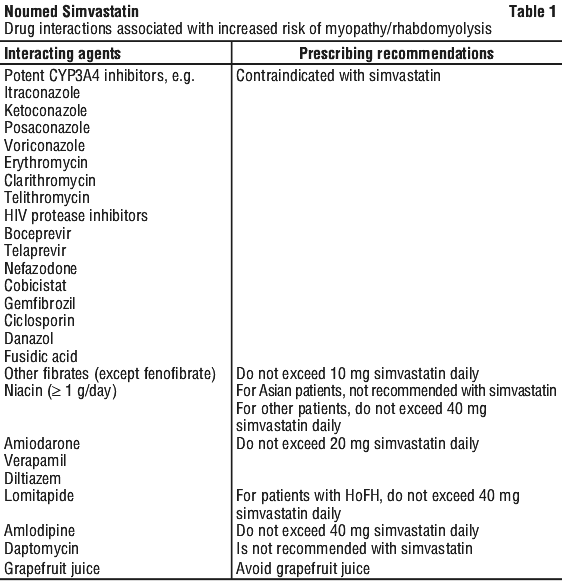 **Noumed Simvastatin** **Table 1**
Drug interactions associated with increased risk of myopathy/rhabdomyolysis

| Interacting agents | Prescribing recommendations |
|---|---|
| Potent CYP3A4 inhibitors, e.g. Itraconazole Ketoconazole Posaconazole Voriconazole Erythromycin Clarithromycin Telithromycin HIV protease inhibitors Boceprevir Telaprevir Nefazodone Cobicistat Gemfibrozil Ciclosporin Danazol Fusidic acid | Contraindicated with simvastatin |
| Other fibrates (except fenofibrate) | Do not exceed 10 mg simvastatin daily |
| Niacin ($\geq$ 1 g/day) | For Asian patients, not recommended with simvastatin For other patients, do not exceed 40 mg simvastatin daily |
| Amiodarone Verapamil Diltiazem | Do not exceed 20 mg simvastatin daily |
| Lomitapide | For patients with HoFH, do not exceed 40 mg simvastatin daily |
| Amlodipine | Do not exceed 40 mg simvastatin daily |
| Daptomycin | Is not recommended with simvastatin |
| Grapefruit juice | Avoid grapefruit juice |